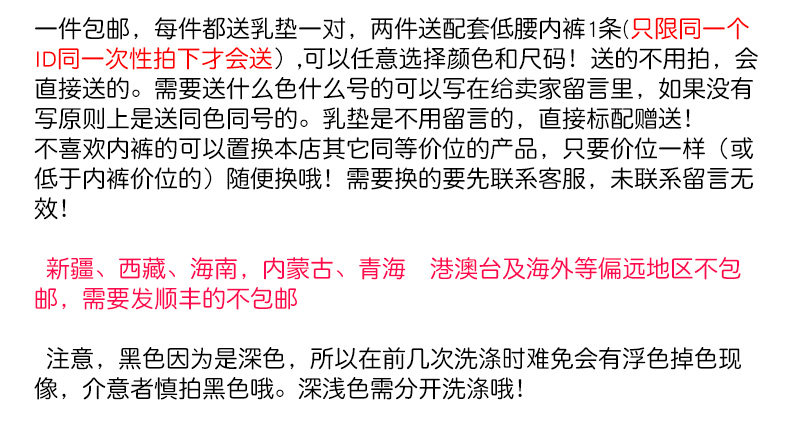 一件包邮，每件都送乳垫一对，两件送配套低腰内裤1条(只限同一个ID同一次性拍下才会送）,可以任意选择颜色和尺码！送的不用拍，会直接送的。需要送什么色什么号的可以写在给卖家留言里，如果没有写原则上是送同色同号的。乳垫是不用留言的，直接标配赠送！

不喜欢内裤的可以置换本店其它同等价位的产品，只要价位一样（或低于内裤价位的）随便换哦！需要换的要先联系客服，未联系留言无效！

新疆、西藏、海南，内蒙古、青海 港澳台及海外等偏远地区不包邮，需要发顺丰的不包邮

注意，黑色因为是深色，所以在前几次洗涤时难免会有浮色掉色现像，介意者慎拍黑色哦。深浅色需分开洗涤哦！